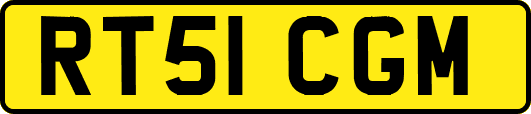 RT51 CGM